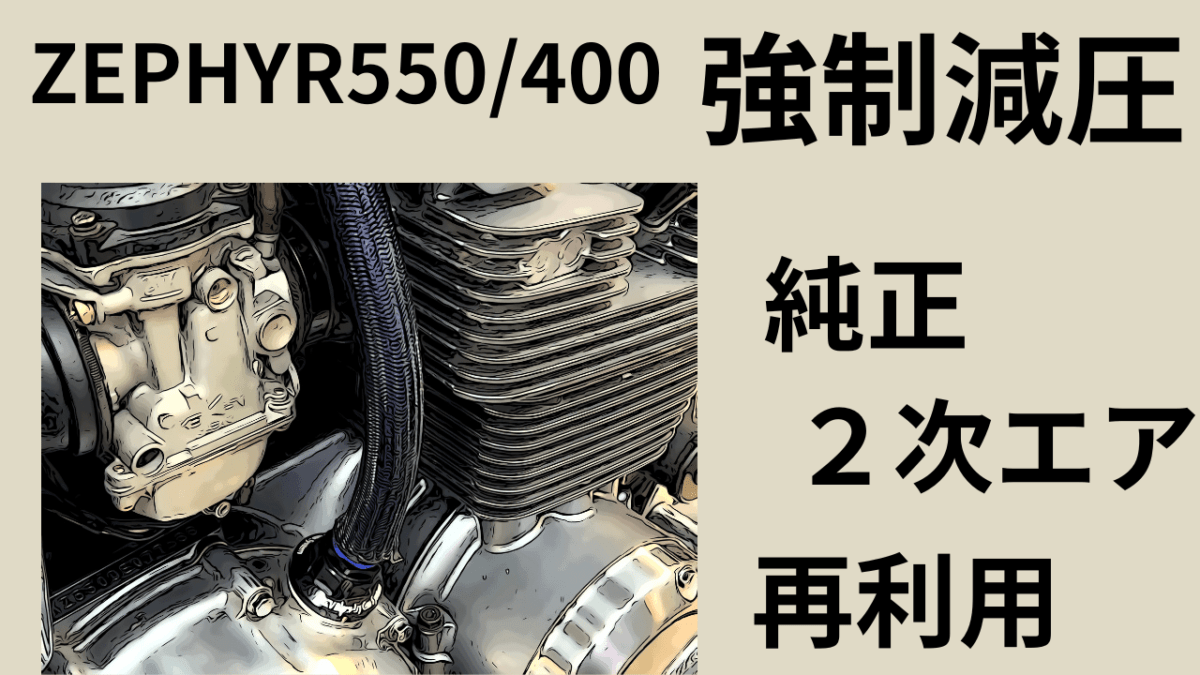 ZEPHYR550/400 強制減圧

純正

２次エア

再利用